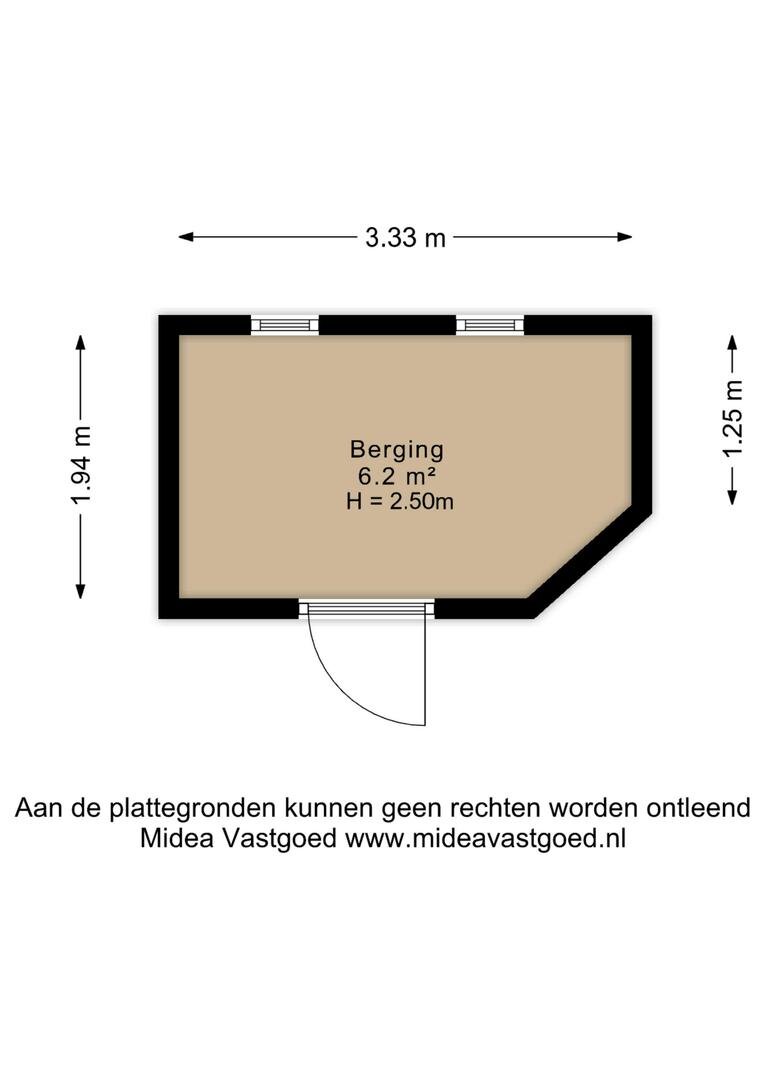 3.33 m

1.94 m

1.25 m

Berging
6.2 m²
H = 2.50m

Aan de plattegronden kunnen geen rechten worden ontleend
Midea Vastgoed www.mideavastgoed.nl